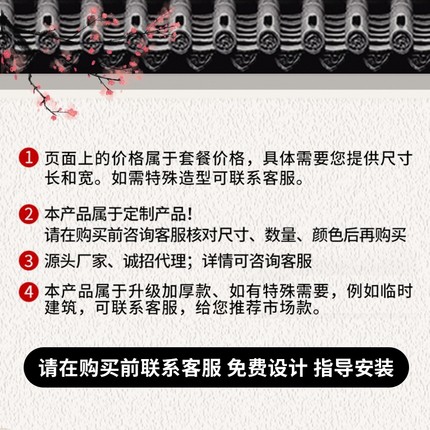 1 页面上的价格属于套餐价格，具体需要您提供尺寸长和宽。如需特殊造型可联系客服。

2 本产品属于定制产品！
请在购买前咨询客服核对尺寸、数量、颜色后再购买

3 源头厂家、诚招代理；详情可咨询客服

4 本产品属于升级加厚款、如有特殊需要，例如临时建筑，可联系客服，给您推荐市场款。

请在购买前联系客服 免费设计 指导安装